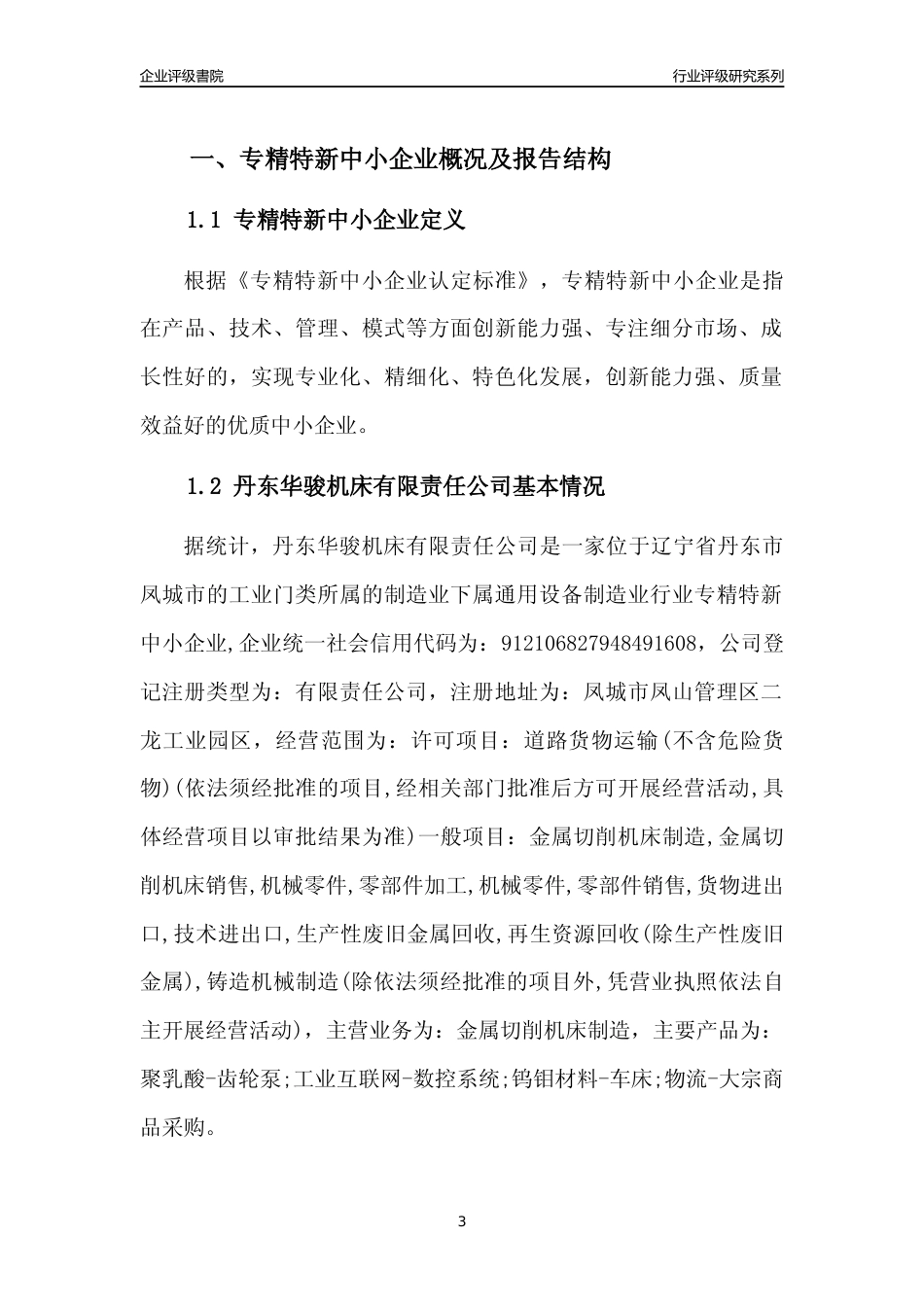 企业评级書院

行业评级研究系列

一、专精特新中小企业概况及报告结构

1.1 专精特新中小企业定义

根据《专精特新中小企业认定标准》，专精特新中小企业是指在产品、技术、管理、模式等方面创新能力强、专注细分市场、成长性好的，实现专业化、精细化、特色化发展，创新能力强、质量效益好的优质中小企业。

1.2 丹东华骏机床有限责任公司基本情况

据统计，丹东华骏机床有限责任公司是一家位于辽宁省丹东市凤城市的工业门类所属的制造业下属通用设备制造业行业专精特新中小企业,企业统一社会信用代码为：912106827948491608，公司登记注册类型为：有限责任公司，注册地址为：凤城市凤山管理区二龙工业园区，经营范围为：许可项目：道路货物运输（不含危险货物）(依法须经批准的项目,经相关部门批准后方可开展经营活动,具体经营项目以审批结果为准）一般项目：金属切削机床制造,金属切削机床销售,机械零件,零部件加工,机械零件,零部件销售,货物进出口,技术进出口,生产性废旧金属回收,再生资源回收(除生产性废旧金属),铸造机械制造(除依法须经批准的项目外,凭营业执照依法自主开展经营活动)，主营业务为：金属切削机床制造，主要产品为：聚乳酸-齿轮泵;工业互联网-数控系统;钨钼材料-车床;物流-大宗商品采购。

3